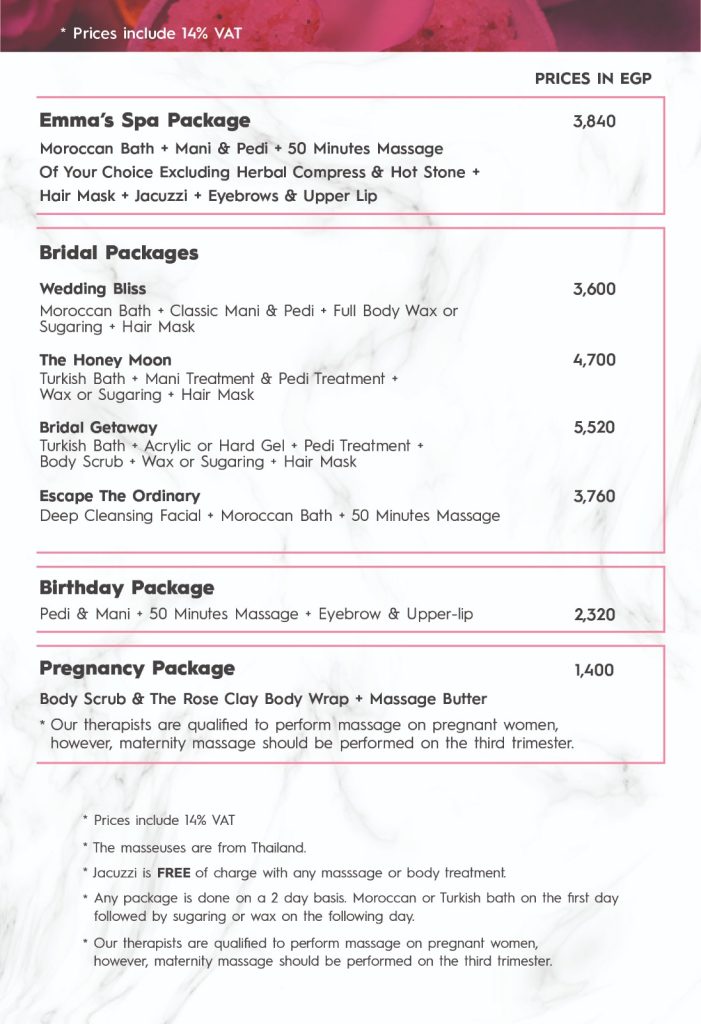 * Prices include 14% VAT

PRICES IN EGP

Emma's Spa Package 3,840

Moroccan Bath + Mani & Pedi + 50 Minutes Massage Of Your Choice Excluding Herbal Compress & Hot Stone + Hair Mask + Jacuzzi + Eyebrows & Upper Lip

Bridal Packages

Wedding Bliss 3,600

Moroccan Bath + Classic Mani & Pedi + Full Body Wax or Sugaring + Hair Mask

The Honey Moon 4,700

Turkish Bath + Mani Treatment & Pedi Treatment + Wax or Sugaring + Hair Mask

Bridal Getaway 5,520

Turkish Bath + Acrylic or Hard Gel + Pedi Treatment + Body Scrub + Wax or Sugaring + Hair Mask

Escape The Ordinary 3,760

Deep Cleansing Facial + Moroccan Bath + 50 Minutes Massage

Birthday Package

Pedi & Mani + 50 Minutes Massage + Eyebrow & Upper-lip 2,320

Pregnancy Package 1,400

Body Scrub & The Rose Clay Body Wrap + Massage Butter

* Our therapists are qualified to perform massage on pregnant women, however, maternity massage should be performed on the third trimester.

* Prices include 14% VAT

* The masseuses are from Thailand.

* Jacuzzi is FREE of charge with any masssage or body treatment.

* Any package is done on a 2 day basis. Moroccan or Turkish bath on the first day followed by sugaring or wax on the following day.

* Our therapists are qualified to perform massage on pregnant women, however, maternity massage should be performed on the third trimester.